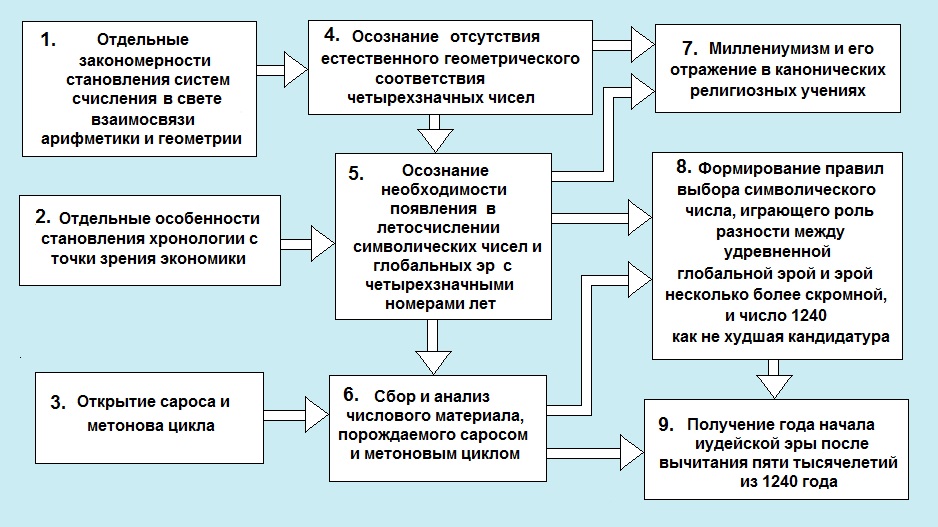 1. Отдельные закономерности становления систем счисления в свете взаимосвязи арифметики и геометрии

2. Отдельные особенности становления хронологии с точки зрения экономики

3. Открытие сароса и метонова цикла

4. Осознание отсутствия естественного геометрического соответствия четырехзначных чисел

5. Осознание необходимости появления в летосчислении символических чисел и глобальных эр с четырехзначными номерами лет

6. Сбор и анализ числового материала, порождаемого саросом и метоновым циклом

7. Миллениумизм и его отражение в канонических религиозных учениях

8. Формирование правил выбора символического числа, играющего роль разности между удревненной глобальной эрой и эрой несколько более скромной, и число 1240 как не худшая кандидатура

9. Получение года начала иудейской эры после вычитания пяти тысячелетий из 1240 года